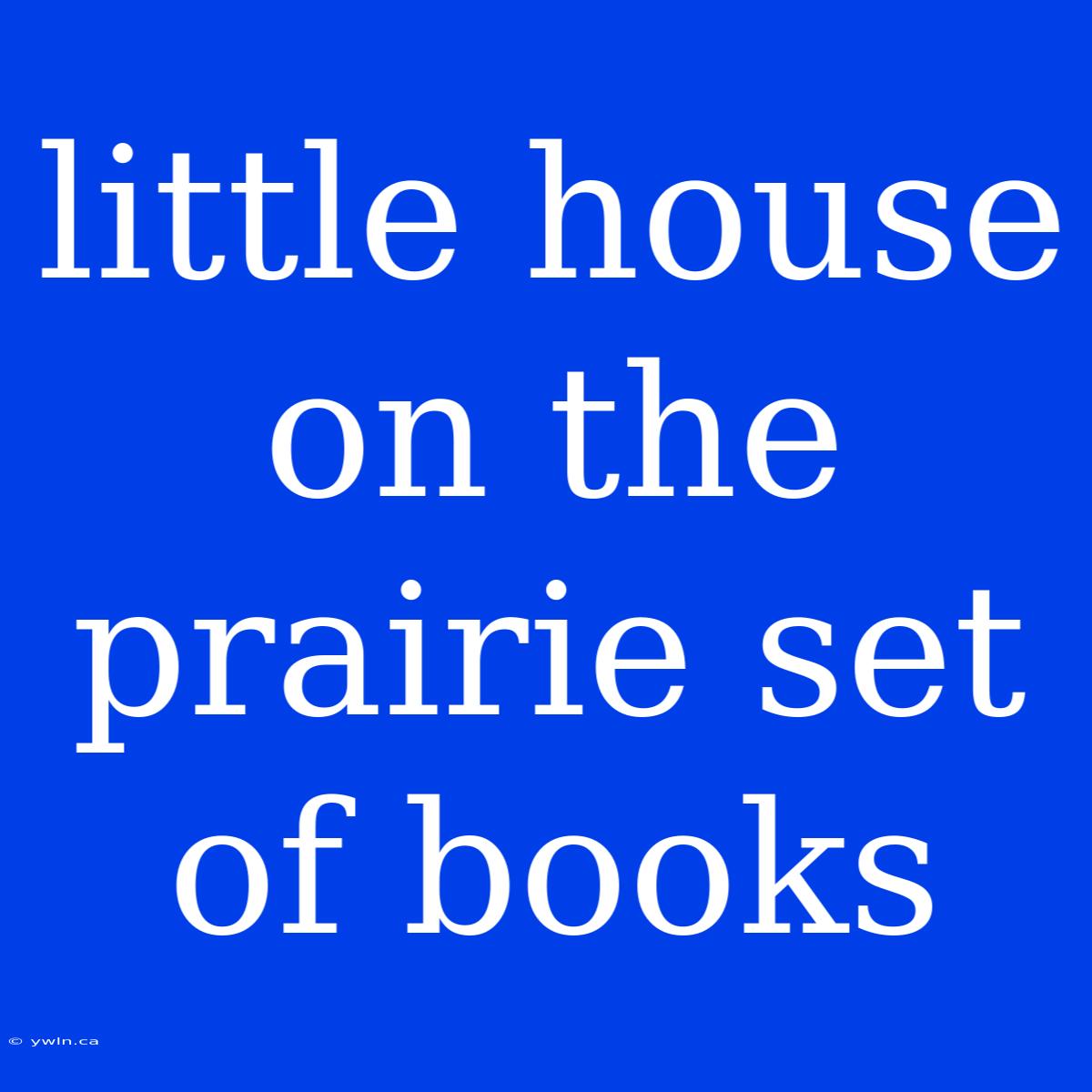 little house on the prairie set of books

© ywln.ca